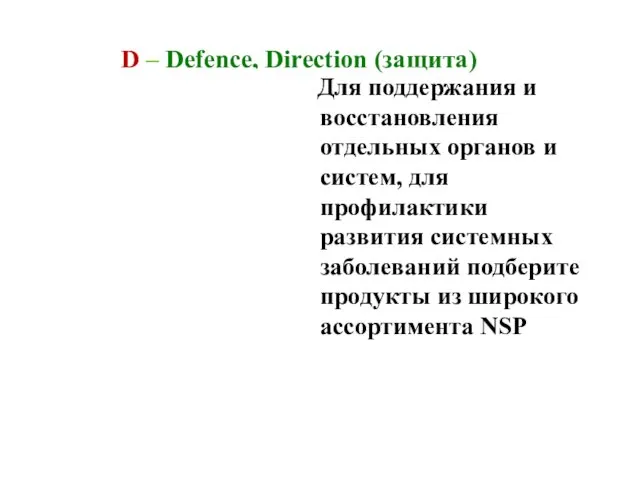 D – Defence, Direction (защита)

Для поддержания и восстановления отдельных органов и систем, для профилактики развития системных заболеваний подберите продукты из широкого ассортимента NSP